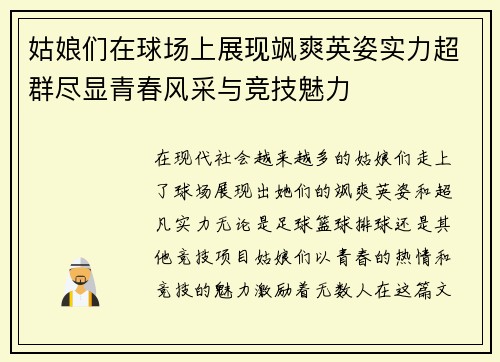 姑娘们在球场上展现飒爽英姿实力超群尽显青春风采与竞技魅力

在现代社会越来越多的姑娘们走上了球场展现出她们的飒爽英姿和超凡实力无论是足球篮球排球还是其他竞技项目姑娘们以青春的热情和竞技的魅力激励着无数人在这篇文